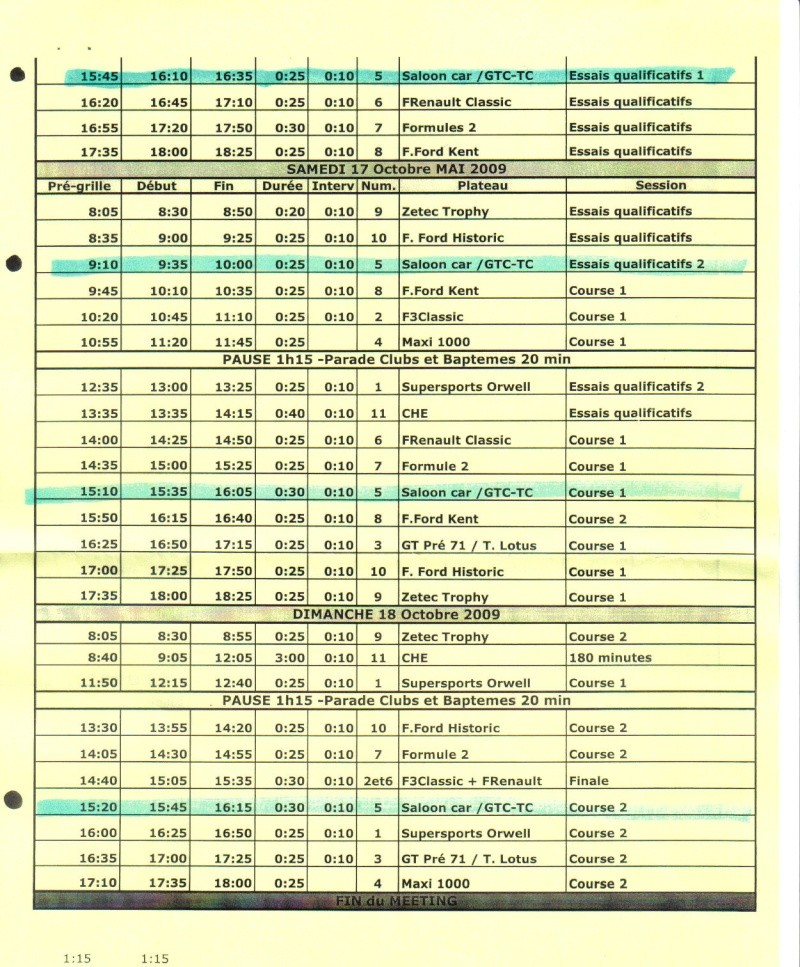 | | | | | | | | |
|---|---|---|---|---|---|---|---|
| 15:45 | 16:10 | 16:35 | 0:25 | 0:10 | 5 | Saloon car /GTC-TC | Essais qualificatifs 1 |
| 16:20 | 16:45 | 17:10 | 0:25 | 0:10 | 6 | FRenault Classic | Essais qualificatifs |
| 16:55 | 17:20 | 17:50 | 0:30 | 0:10 | 7 | Formules 2 | Essais qualificatifs |
| 17:35 | 18:00 | 18:25 | 0:25 | 0:10 | 8 | F.Ford Kent | Essais qualificatifs |
| SAMEDI 17 Octobre MAI 2009 | | | | | | | |
| Pré-grille | Début | Fin | Durée | Interv | Num. | Plateau | Session |
| 8:05 | 8:30 | 8:50 | 0:20 | 0:10 | 9 | Zetec Trophy | Essais qualificatifs |
| 8:35 | 9:00 | 9:25 | 0:25 | 0:10 | 10 | F. Ford Historic | Essais qualificatifs |
| 9:10 | 9:35 | 10:00 | 0:25 | 0:10 | 5 | Saloon car /GTC-TC | Essais qualificatifs 2 |
| 9:45 | 10:10 | 10:35 | 0:25 | 0:10 | 8 | F.Ford Kent | Course 1 |
| 10:20 | 10:45 | 11:10 | 0:25 | 0:10 | 2 | F3Classic | Course 1 |
| 10:55 | 11:20 | 11:45 | 0:25 | | 4 | Maxi 1000 | Course 1 |
| PAUSE 1h15 -Parade Clubs et Baptemes 20 min | | | | | | | |
| 12:35 | 13:00 | 13:25 | 0:25 | 0:10 | 1 | Supersports Orwell | Essais qualificatifs 2 |
| 13:35 | 13:35 | 14:15 | 0:40 | 0:10 | 11 | CHE | Essais qualificatifs |
| 14:00 | 14:25 | 14:50 | 0:25 | 0:10 | 6 | FRenault Classic | Course 1 |
| 14:35 | 15:00 | 15:25 | 0:25 | 0:10 | 7 | Formule 2 | Course 1 |
| 15:10 | 15:35 | 16:05 | 0:30 | 0:10 | 5 | Saloon car /GTC-TC | Course 1 |
| 15:50 | 16:15 | 16:40 | 0:25 | 0:10 | 8 | F.Ford Kent | Course 2 |
| 16:25 | 16:50 | 17:15 | 0:25 | 0:10 | 3 | GT Pré 71 / T. Lotus | Course 1 |
| 17:00 | 17:25 | 17:50 | 0:25 | 0:10 | 10 | F. Ford Historic | Course 1 |
| 17:35 | 18:00 | 18:25 | 0:25 | 0:10 | 9 | Zetec Trophy | Course 1 |
| DIMANCHE 18 Octobre 2009 | | | | | | | |
| 8:05 | 8:30 | 8:55 | 0:25 | 0:10 | 9 | Zetec Trophy | Course 2 |
| 8:40 | 9:05 | 12:05 | 3:00 | 0:10 | 11 | CHE | 180 minutes |
| 11:50 | 12:15 | 12:40 | 0:25 | 0:10 | 1 | Supersports Orwell | Course 1 |
| PAUSE 1h15 -Parade Clubs et Baptemes 20 min | | | | | | | |
| 13:30 | 13:55 | 14:20 | 0:25 | 0:10 | 10 | F.Ford Historic | Course 2 |
| 14:05 | 14:30 | 14:55 | 0:25 | 0:10 | 7 | Formule 2 | Course 2 |
| 14:40 | 15:05 | 15:35 | 0:30 | 0:10 | 2et6 | F3Classic + FRenault | Finale |
| 15:20 | 15:45 | 16:15 | 0:30 | 0:10 | 5 | Saloon car /GTC-TC | Course 2 |
| 16:00 | 16:25 | 16:50 | 0:25 | 0:10 | 1 | Supersports Orwell | Course 2 |
| 16:35 | 17:00 | 17:25 | 0:25 | 0:10 | 3 | GT Pré 71 / T. Lotus | Course 2 |
| 17:10 | 17:35 | 18:00 | 0:25 | | 4 | Maxi 1000 | Course 2 |
| FIN du MEETING | | | | | | | |

1:15 1:15